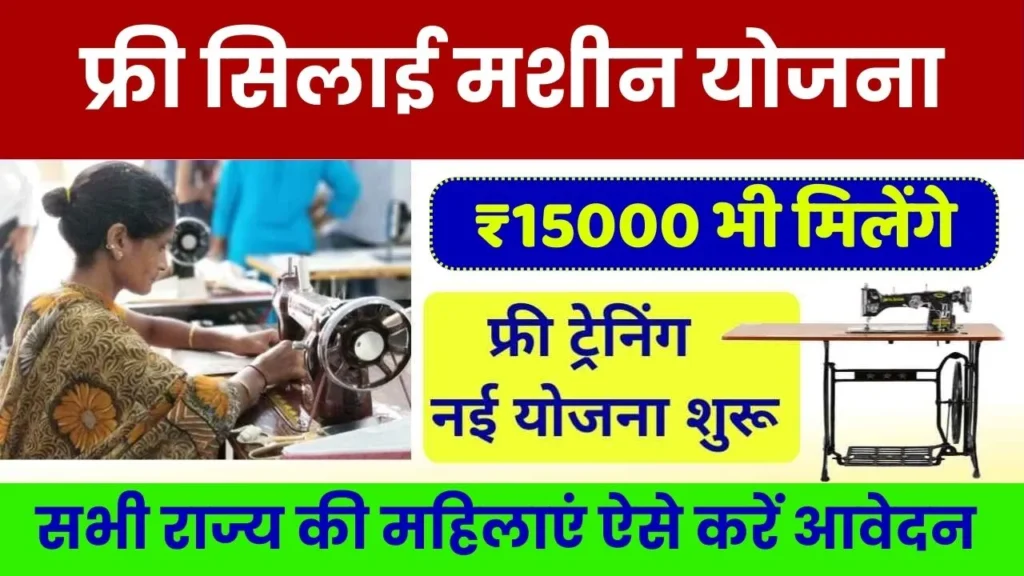 फ्री सिलाई मशीन योजना

₹15000 भी मिलेंगे

फ्री ट्रेनिंग
नई योजना शुरू

सभी राज्य की महिलाएं ऐसे करें आवेदन